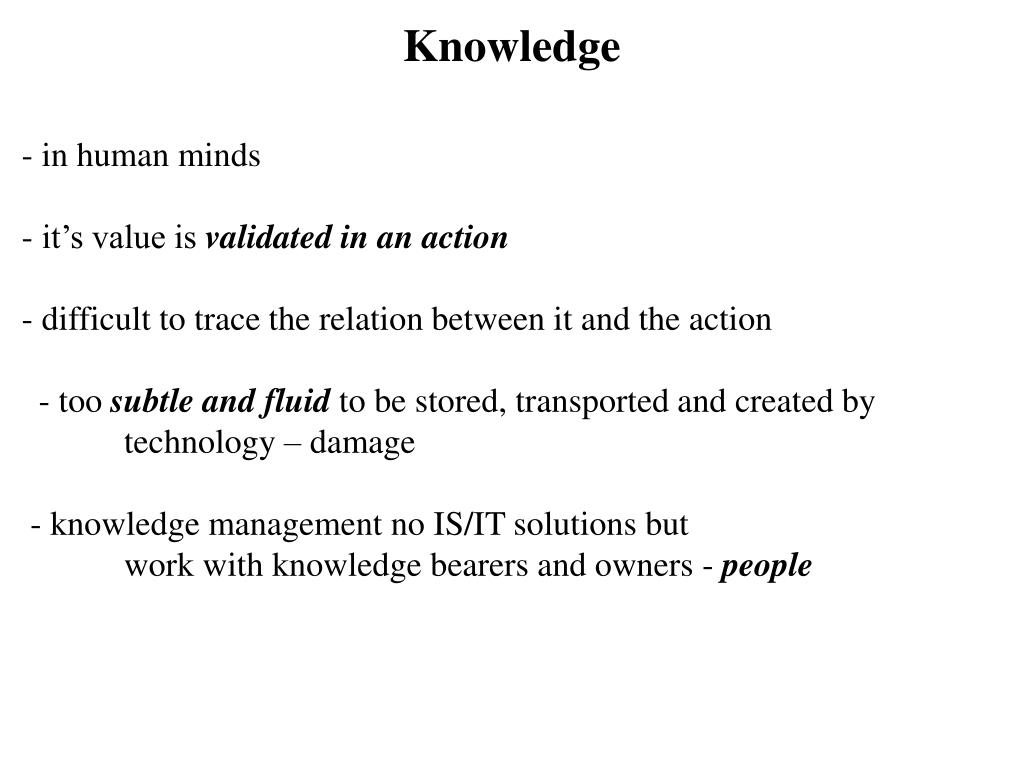 Knowledge

- in human minds

- it’s value is validated in an action

- difficult to trace the relation between it and the action

- too subtle and fluid to be stored, transported and created by technology – damage

- knowledge management no IS/IT solutions but work with knowledge bearers and owners - people